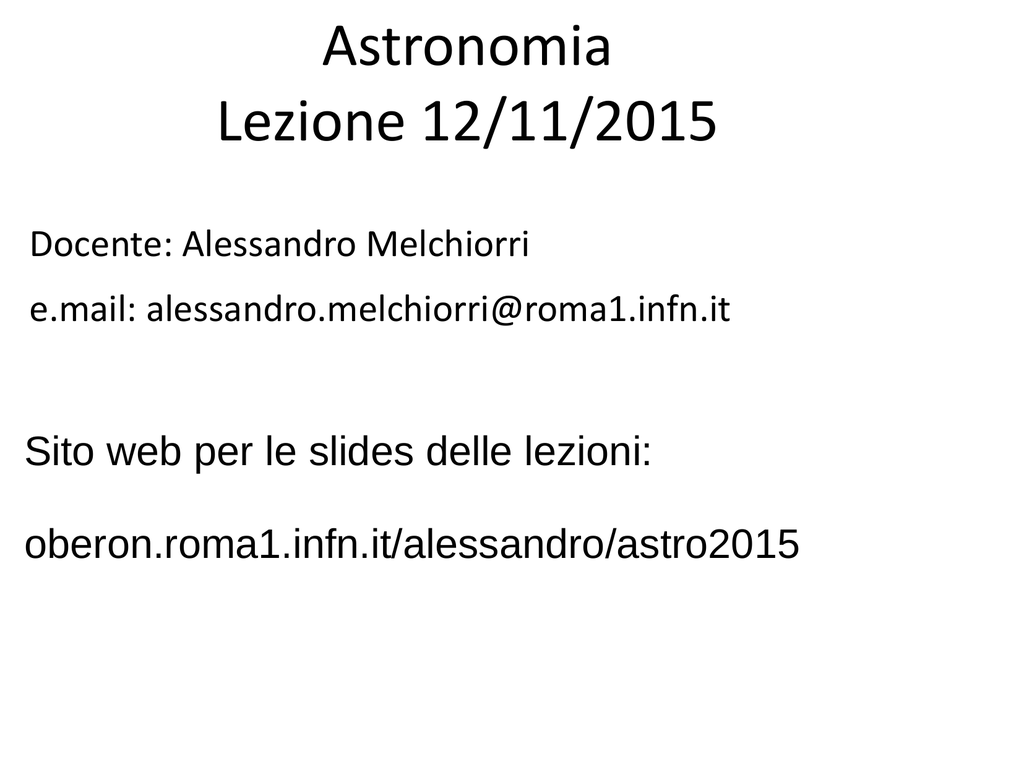 Astronomia
Lezione 12/11/2015

Docente: Alessandro Melchiorri

e.mail: alessandro.melchiorri@roma1.infn.it

Sito web per le slides delle lezioni:

oberon.roma1.infn.it/alessandro/astro2015